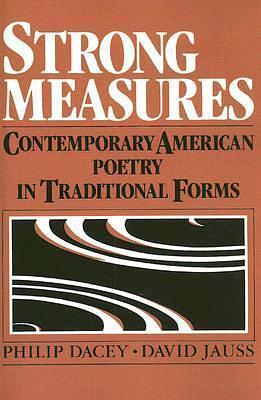 STRONG MEASURES

CONTEMPORARY AMERICAN POETRY IN TRADITIONAL FORMS

PHILIP DACEY • DAVID JAUSS